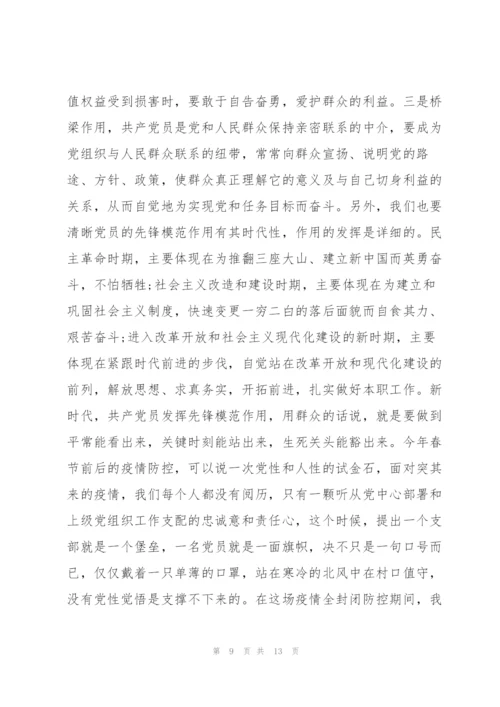 值权益受到损害时，要敢于自告奋勇，爱护群众的利益。三是桥梁作用，共产党员是党和人民群众保持亲密联系的中介，要成为党组织与人民群众联系的纽带，常常向群众宣扬、说明党的路途、方针、政策，使群众真正理解它的意义及与自己切身利益的关系，从而自觉地为实现党和任务目标而奋斗。另外，我们也要清晰党员的先锋模范作用有其时代性，作用的发挥是详细的。民主革命时期，主要体现在为推翻三座大山、建立新中国而英勇奋斗，不怕牺牲;社会主义改造和建设时期，主要体现在为建立和巩固社会主义制度，快速变更一穷二白的落后面貌而自食其力、艰苦奋斗;进入改革开放和社会主义现代化建设的新时期，主要体现在紧跟时代前进的步伐，自觉站在改革开放和现代化建设的前列，解放思想、求真务实，开拓前进，扎实做好本职工作。新时代，共产党员发挥先锋模范作用，用群众的话说，就是要做到平常能看出来，关键时刻能站出来，生死关头能豁出来。今年春节前后的疫情防控，可以说一次党性和人性的试金石，面对突其来的疫情，我们每个人都没有阅历，只有一颗听从党中心部署和上级党组织工作支配的忠诚意和责任心，这个时候，提出一个支部就是一个堡垒，一名党员就是一面旗帜，决不只是一句口号而已，仅仅戴着一只单薄的口罩，站在寒冷的北风中在村口值守，没有党性觉悟是支撑不下来的。在这场疫情全封闭防控期间，我

第 9 页 共 13 页